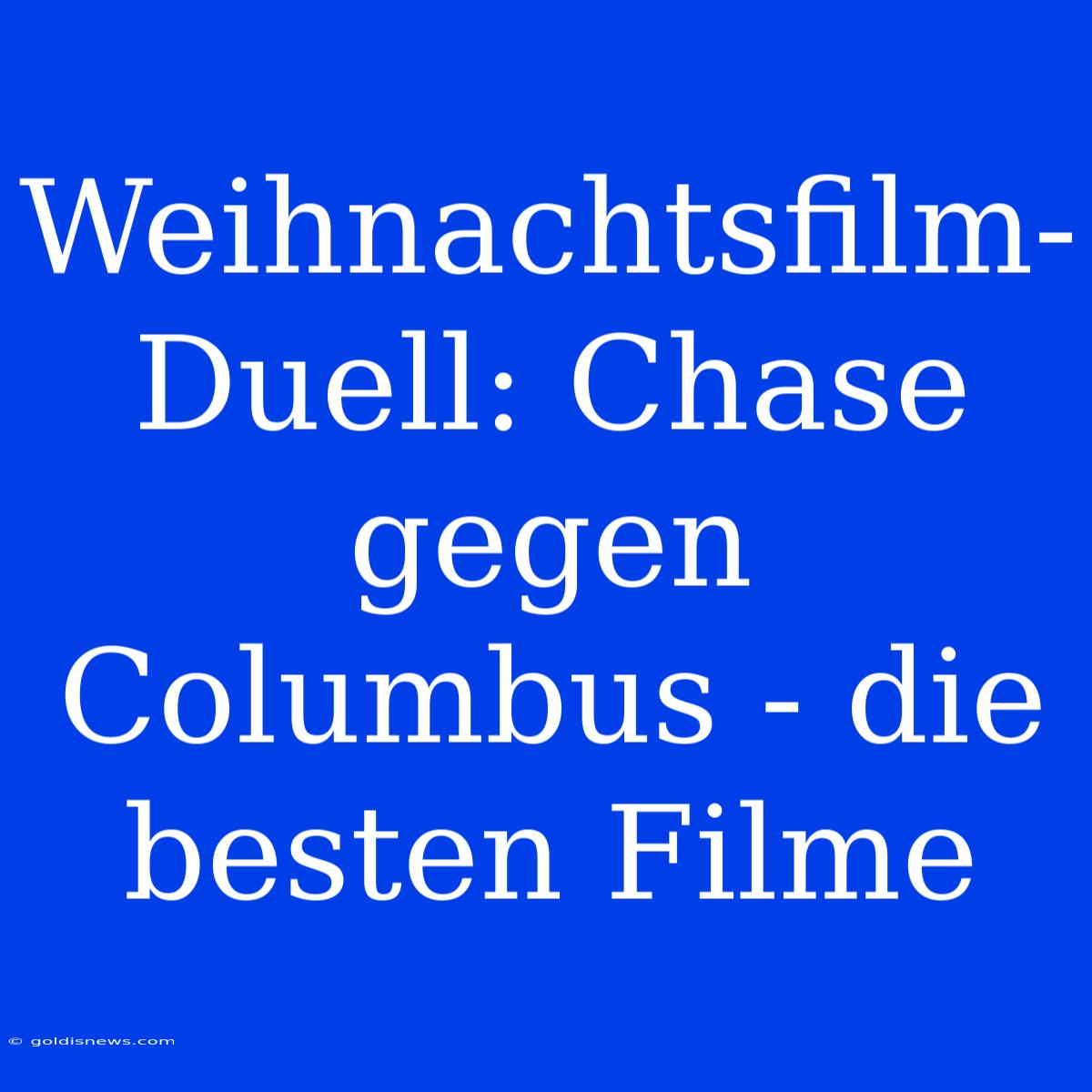 Weihnachtsfilm-Duell: Chase gegen Columbus - die besten Filme

© goldisnews.com